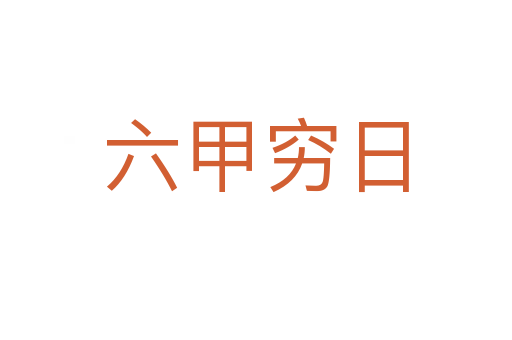 六甲穷日